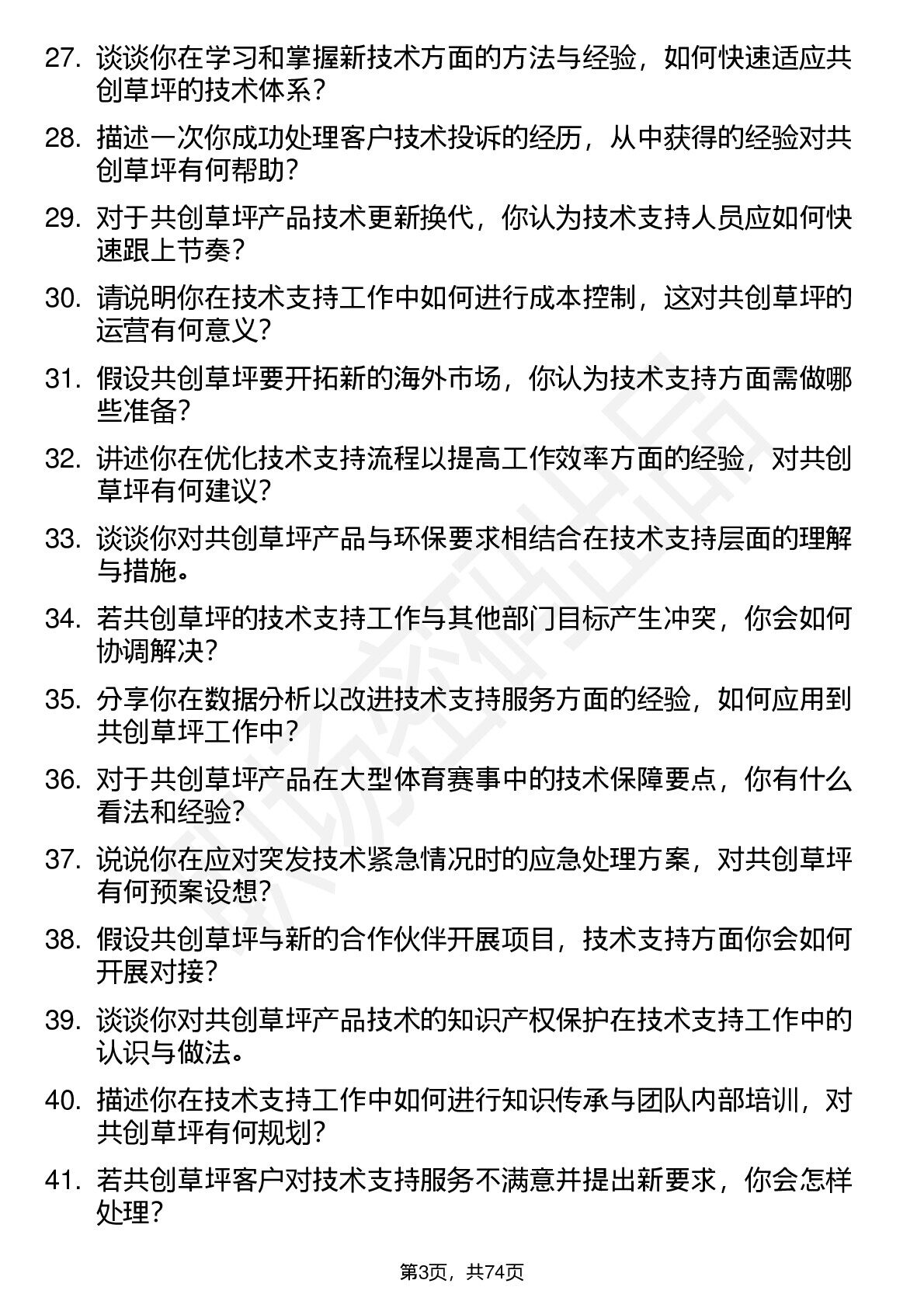 27. 谈谈你在学习和掌握新技术方面的方法与经验，如何快速适应共创草坪的技术体系？

28. 描述一次你成功处理客户技术投诉的经历，从中获得的经验对共创草坪有何帮助？

29. 对于共创草坪产品技术更新换代，你认为技术支持人员应如何快速跟上节奏？

30. 请说明你在技术支持工作中如何进行成本控制，这对共创草坪的运营有何意义？

31. 假设共创草坪要开拓新的海外市场，你认为技术支持方面需做哪些准备？

32. 讲述你在优化技术支持流程以提高工作效率方面的经验，对共创草坪有何建议？

33. 谈谈你对共创草坪产品与环保要求相结合在技术支持层面的理解与措施。

34. 若共创草坪的技术支持工作与其他部门目标产生冲突，你会如何协调解决？

35. 分享你在数据分析以改进技术支持服务方面的经验，如何应用到共创草坪工作中？

36. 对于共创草坪产品在大型体育赛事中的技术保障要点，你有什么看法和经验？

37. 说说你在应对突发技术紧急情况时的应急处理方案，对共创草坪有何预案设想？

38. 假设共创草坪与新的合作伙伴开展项目，技术支持方面你会如何开展对接？

39. 谈谈你对共创草坪产品技术的知识产权保护在技术支持工作中的认识与做法。

40. 描述你在技术支持工作中如何进行知识传承与团队内部培训，对共创草坪有何规划？

41. 若共创草坪客户对技术支持服务不满意并提出新要求，你会怎样处理？

第3页，共74页